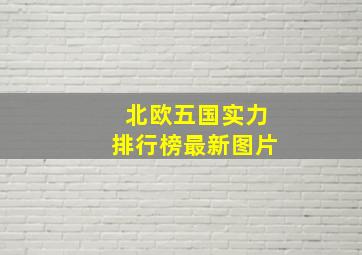 北欧五国实力
排行榜最新图片